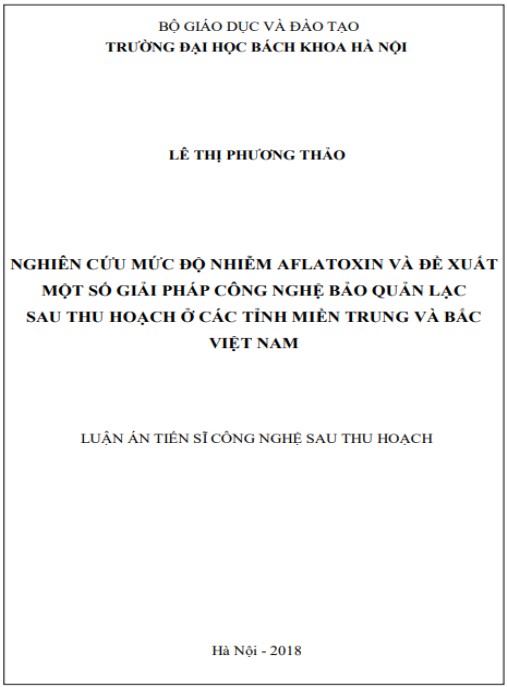 BỘ GIÁO DỤC VÀ ĐÀO TẠO
TRƯỜNG ĐẠI HỌC BÁCH KHOA HÀ NỘI

LÊ THỊ PHƯƠNG THẢO

NGHIÊN CỨU MỨC ĐỘ NHIỄM AFLATOXIN VÀ ĐỀ XUẤT MỘT SỐ GIẢI PHÁP CÔNG NGHỆ BẢO QUẢN LẠC SAU THU HOẠCH Ở CÁC TỈNH MIỀN TRUNG VÀ BẮC VIỆT NAM

LUẬN ÁN TIẾN SĨ CÔNG NGHỆ SAU THU HOẠCH

Hà Nội - 2018